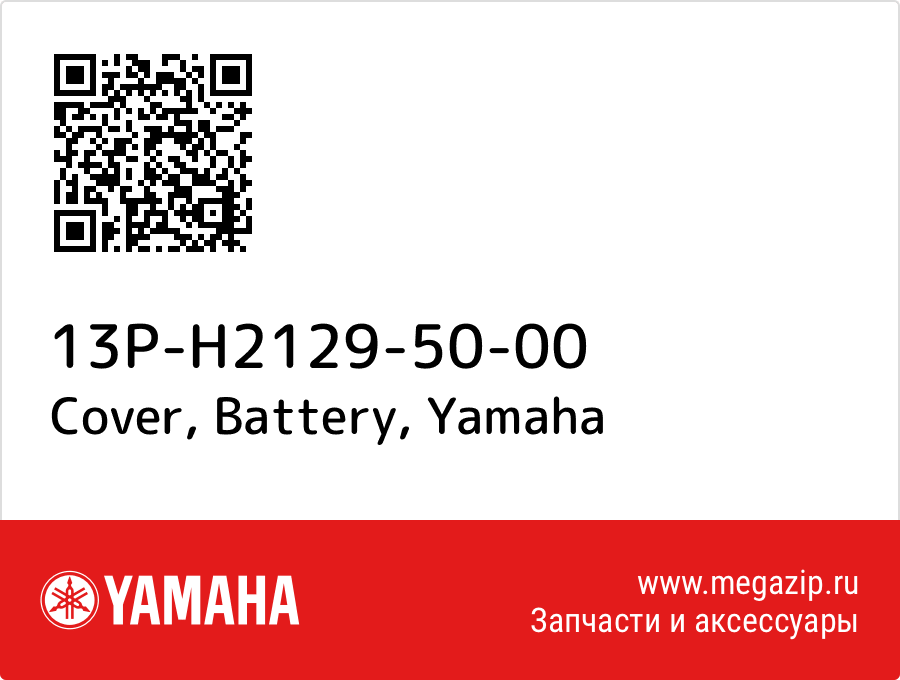 13P-H2129-50-00
Cover, Battery, Yamaha

YAMAHA

www.megazip.ru
Запчасти и аксессуары